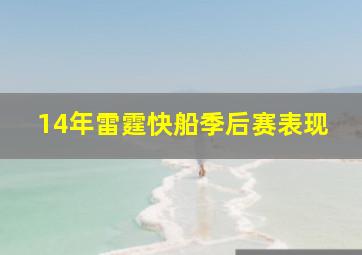 14年雷霆快船季后赛表现